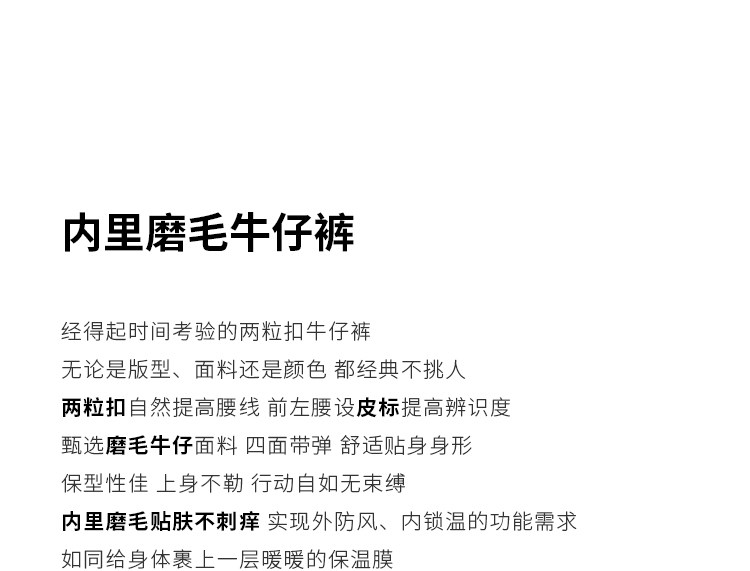 内里磨毛牛仔裤

经得起时间考验的两粒扣牛仔裤

无论是版型、面料还是颜色 都经典不挑人

两粒扣自然提高腰线 前左腰设皮标提高辨识度

甄选磨毛牛仔面料 四面带弹 舒适贴身身形

保型性佳 上身不勒 行动自如无束缚

内里磨毛贴肤不刺痒 实现外防风、内锁温的功能需求

如同给身体裹上一层暖暖的保温膜